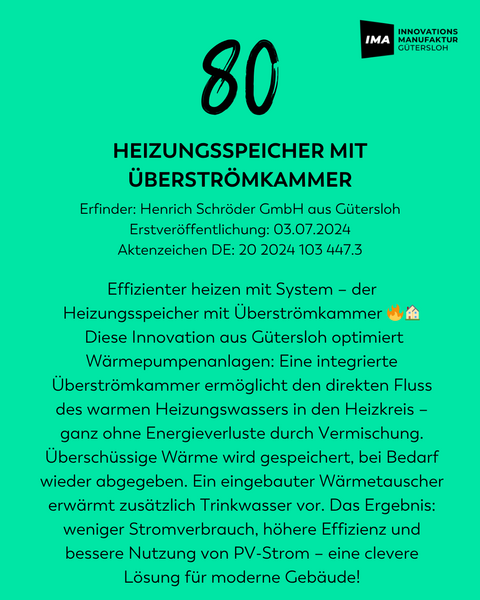 IMA INNOVATIONS MANUFAKTUR GÜTERSLOH

80

HEIZUNGSSPEICHER MIT ÜBERSTRÖMKAMMER

Erfinder: Henrich Schröder GmbH aus Gütersloh
Erstveröffentlichung: 03.07.2024
Aktenzeichen DE: 20 2024 103 447.3

Effizienter heizen mit System – der Heizungsspeicher mit Überströmkammer 🔥🏠 Diese Innovation aus Gütersloh optimiert Wärmepumpenanlagen: Eine integrierte Überströmkammer ermöglicht den direkten Fluss des warmen Heizungswassers in den Heizkreis – ganz ohne Energieverluste durch Vermischung. Überschüssige Wärme wird gespeichert, bei Bedarf wieder abgegeben. Ein eingebauter Wärmetauscher erwärmt zusätzlich Trinkwasser vor. Das Ergebnis: weniger Stromverbrauch, höhere Effizienz und bessere Nutzung von PV-Strom – eine clevere Lösung für moderne Gebäude!